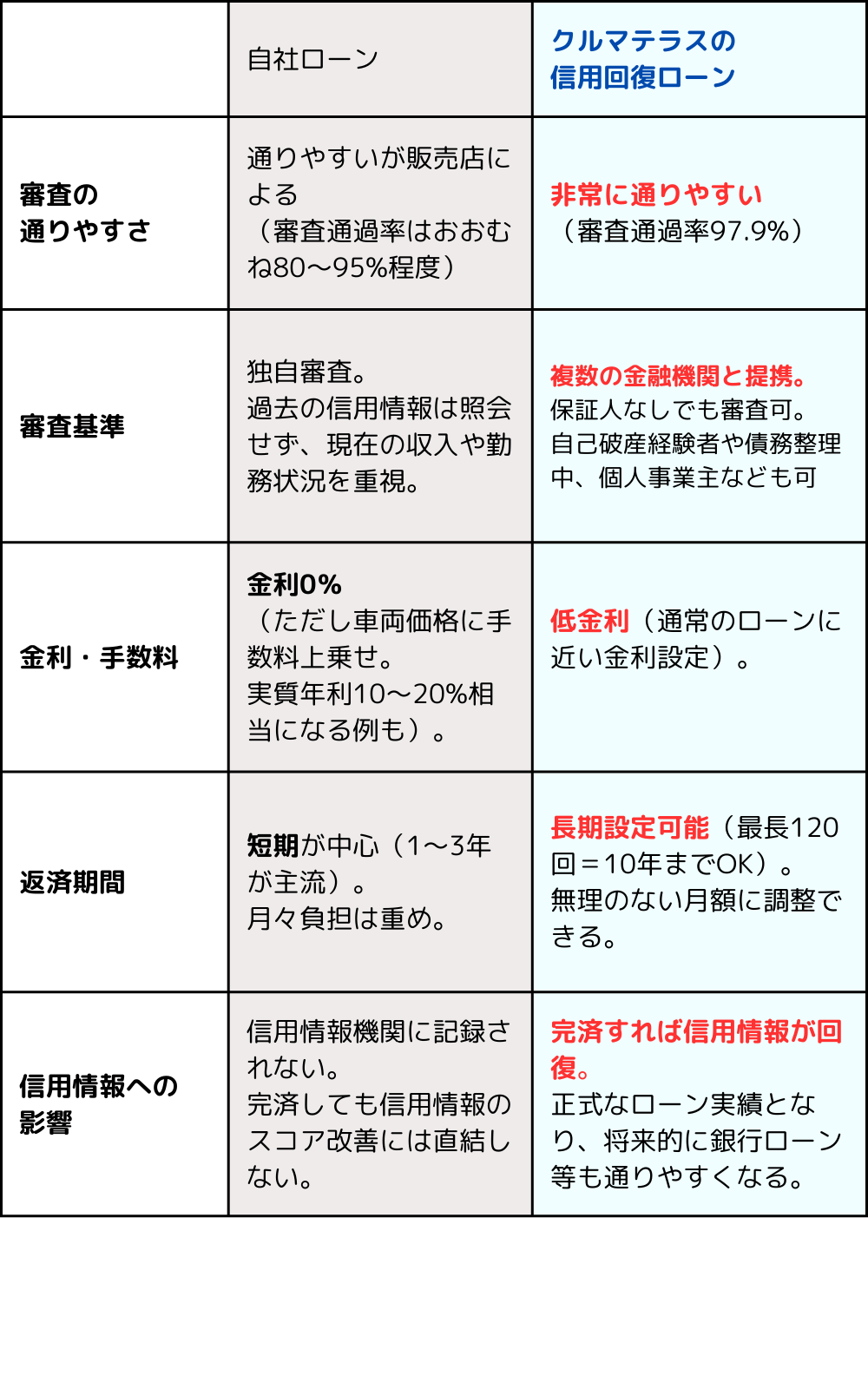 | | 自社ローン | クルマテラスの信用回復ローン |
|---|---|---|
| 審査の通りやすさ | 通りやすいが販売店による（審査通過率はおおむね80〜95%程度） | 非常に通りやすい（審査通過率97.9%） |
| 審査基準 | 独自審査。過去の信用情報は照会せず、現在の収入や勤務状況を重視。 | 複数の金融機関と提携。保証人なしでも審査可。自己破産経験者や債務整理中、個人事業主なども可 |
| 金利・手数料 | 金利0%（ただし車両価格に手数料上乗せ。実質年利10〜20%相当になる例も）。 | 低金利（通常のローンに近い金利設定）。 |
| 返済期間 | 短期が中心（1〜3年が主流）。月々負担は重め。 | 長期設定可能（最長120回＝10年までOK）。無理のない月額に調整できる。 |
| 信用情報への影響 | 信用情報機関に記録されない。完済しても信用情報のスコア改善には直結しない。 | 完済すれば信用情報が回復。正式なローン実績となり、将来的に銀行ローン等も通りやすくなる。 |